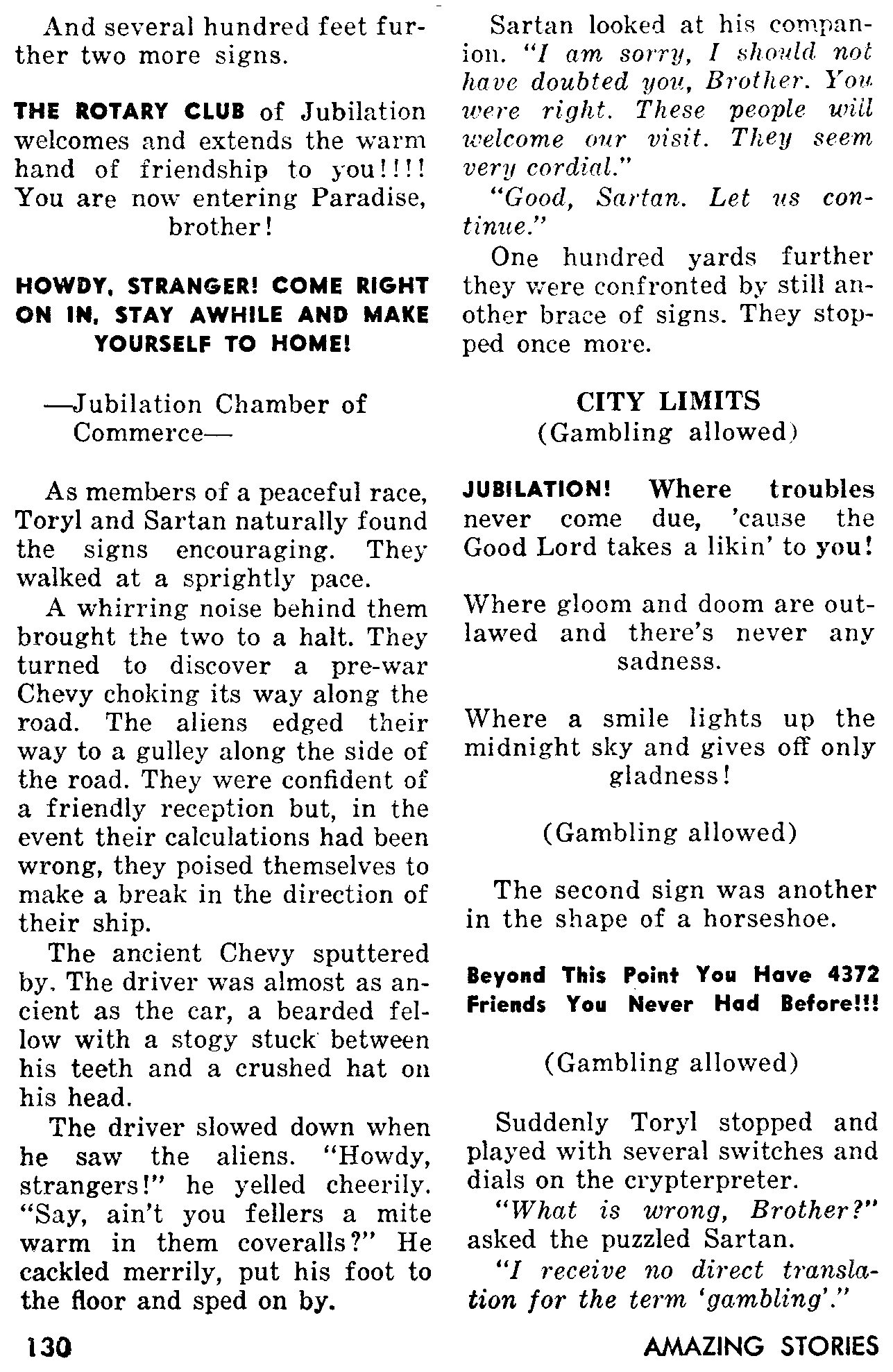 And several hundred feet further two more signs.

THE ROTARY CLUB of Jubilation welcomes and extends the warm hand of friendship to you!!!! You are now entering Paradise, brother!

HOWDY, STRANGER! COME RIGHT ON IN, STAY AWHILE AND MAKE YOURSELF TO HOME!

—Jubilation Chamber of Commerce—

As members of a peaceful race, Toryl and Sartan naturally found the signs encouraging. They walked at a sprightly pace.

A whirring noise behind them brought the two to a halt. They turned to discover a pre-war Chevy choking its way along the road. The aliens edged their way to a gulley along the side of the road. They were confident of a friendly reception but, in the event their calculations had been wrong, they poised themselves to make a break in the direction of their ship.

The ancient Chevy sputtered by. The driver was almost as ancient as the car, a bearded fellow with a stogy stuck between his teeth and a crushed hat on his head.

The driver slowed down when he saw the aliens. "Howdy, strangers!" he yelled cheerily. "Say, ain't you fellers a mite warm in them coveralls?" He cackled merrily, put his foot to the floor and sped on by.

Sartan looked at his companion. "I am sorry, I should not have doubted you, Brother. You were right. These people will welcome our visit. They seem very cordial."

"Good, Sartan. Let us continue."

One hundred yards further they were confronted by still another brace of signs. They stopped once more.

CITY LIMITS
(Gambling allowed)

JUBILATION! Where troubles never come due, 'cause the Good Lord takes a likin' to you!

Where gloom and doom are outlawed and there's never any sadness.

Where a smile lights up the midnight sky and gives off only gladness!

(Gambling allowed)

The second sign was another in the shape of a horseshoe.

Beyond This Point You Have 4372 Friends You Never Had Before!!!

(Gambling allowed)

Suddenly Toryl stopped and played with several switches and dials on the crypterpreter.

"What is wrong, Brother?" asked the puzzled Sartan.

"I receive no direct translation for the term 'gambling'."

130

AMAZING STORIES